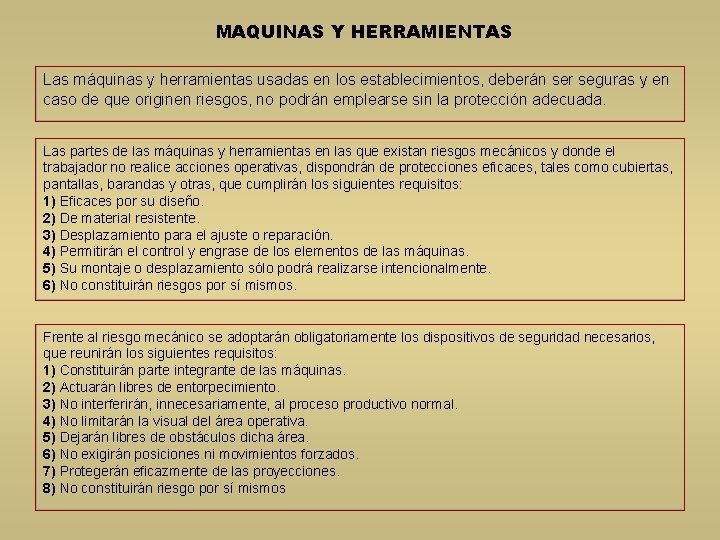 MAQUINAS Y HERRAMIENTAS

Las máquinas y herramientas usadas en los establecimientos, deberán ser seguras y en caso de que originen riesgos, no podrán emplearse sin la protección adecuada.

Las partes de las máquinas y herramientas en las que existan riesgos mecánicos y donde el trabajador no realice acciones operativas, dispondrán de protecciones eficaces, tales como cubiertas, pantallas, barandas y otras, que cumplirán los siguientes requisitos:
1) Eficaces por su diseño.
2) De material resistente.
3) Desplazamiento para el ajuste o reparación.
4) Permitirán el control y engrase de los elementos de las máquinas.
5) Su montaje o desplazamiento sólo podrá realizarse intencionalmente.
6) No constituirán riesgos por sí mismos.

Frente al riesgo mecánico se adoptarán obligatoriamente los dispositivos de seguridad necesarios, que reunirán los siguientes requisitos:
1) Constituirán parte integrante de las máquinas.
2) Actuarán libres de entorpecimiento.
3) No interferirán, innecesariamente, al proceso productivo normal.
4) No limitarán la visual del área operativa.
5) Dejarán libres de obstáculos dicha área.
6) No exigirán posiciones ni movimientos forzados.
7) Protegerán eficazmente de las proyecciones.
8) No constituirán riesgo por sí mismos